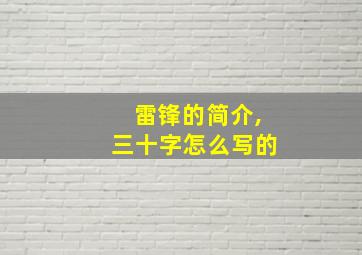 雷锋的简介，
三十字怎么写的